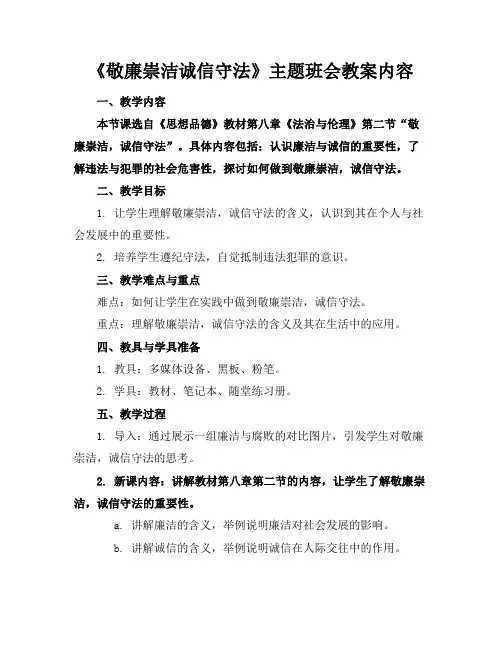 《敬廉崇洁诚信守法》主题班会教案内容

一、教学内容

本节课选自《思想品德》教材第八章《法治与伦理》第二节“敬廉崇洁，诚信守法”。具体内容包括：认识廉洁与诚信的重要性，了解违法与犯罪的社会危害性，探讨如何做到敬廉崇洁，诚信守法。

二、教学目标

1. 让学生理解敬廉崇洁，诚信守法的含义，认识到其在个人与社会发展中的重要性。

2. 培养学生遵纪守法，自觉抵制违法犯罪的意识。

三、教学难点与重点

难点：如何让学生在实践中做到敬廉崇洁，诚信守法。

重点：理解敬廉崇洁，诚信守法的含义及其在生活中的应用。

四、教具与学具准备

1. 教具：多媒体设备、黑板、粉笔。

2. 学具：教材、笔记本、随堂练习册。

五、教学过程

1. 导入：通过展示一组廉洁与腐败的对比图片，引发学生对敬廉崇洁，诚信守法的思考。

2. 新课内容：讲解教材第八章第二节的内容，让学生了解敬廉崇洁，诚信守法的重要性。

a. 讲解廉洁的含义，举例说明廉洁对社会发展的影响。

b. 讲解诚信的含义，举例说明诚信在人际交往中的作用。